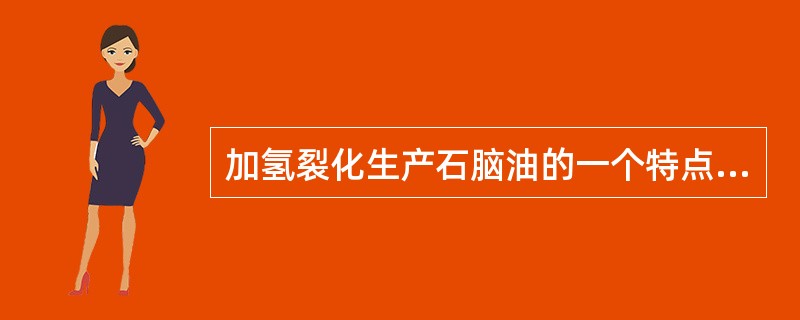 加氢裂化生产石脑油的一个特点...